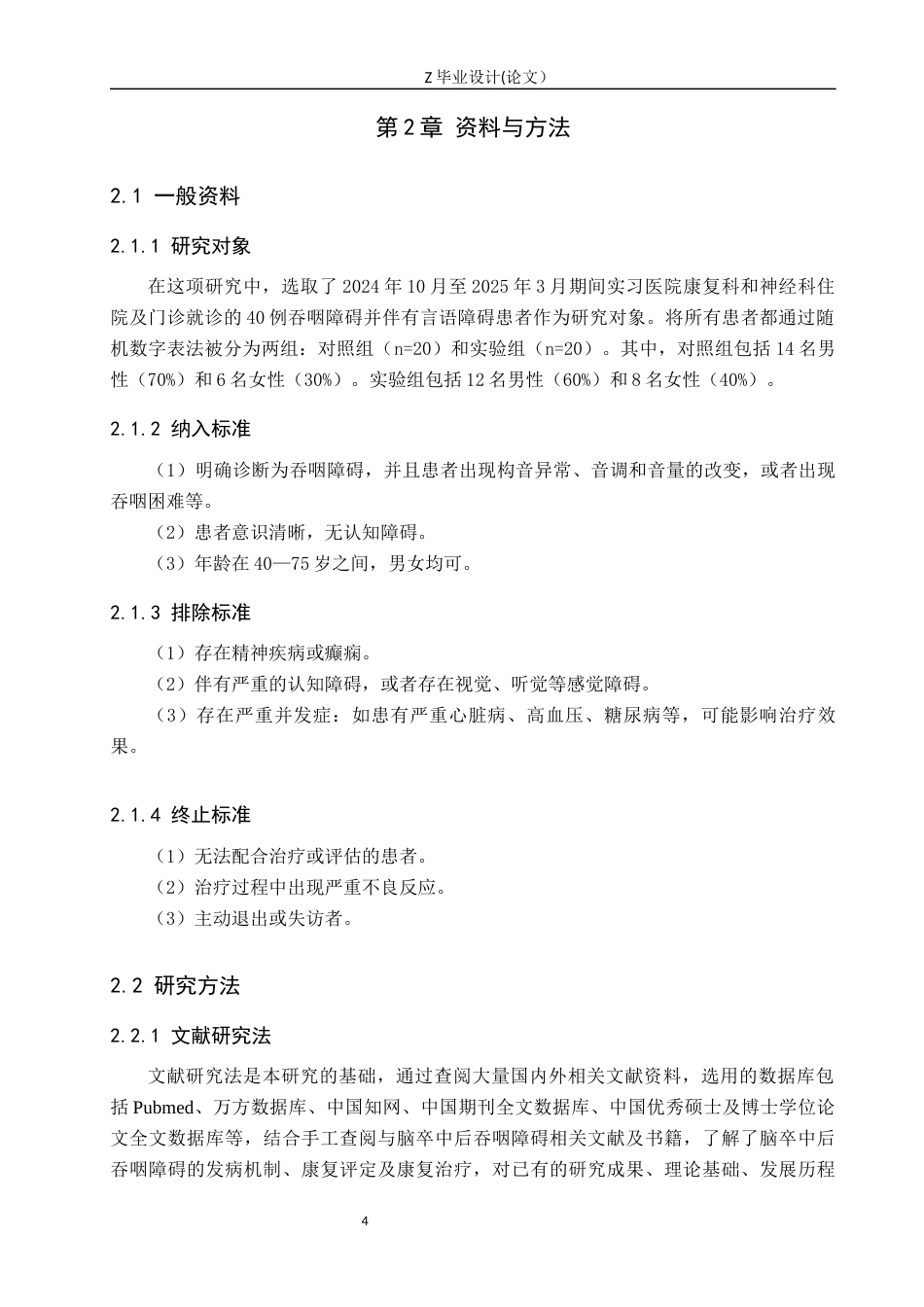 Z 毕业设计(论文)

第 2 章 资料与方法

2.1 一般资料

2.1.1 研究对象

在这项研究中，选取了 2024 年 10 月至 2025 年 3 月期间实习医院康复科和神经科住院及门诊就诊的 40 例吞咽障碍并伴有言语障碍患者作为研究对象。将所有患者都通过随机数字表法被分为两组：对照组（n=20）和实验组（n=20）。其中，对照组包括 14 名男性（70%）和 6 名女性（30%）。实验组包括 12 名男性（60%）和 8 名女性（40%）。

2.1.2 纳入标准

（1）明确诊断为吞咽障碍，并且患者出现构音异常、音调和音量的改变，或者出现吞咽困难等。

（2）患者意识清晰，无认知障碍。

（3）年龄在 40—75 岁之间，男女均可。

2.1.3 排除标准

（1）存在精神疾病或癫痫。

（2）伴有严重的认知障碍，或者存在视觉、听觉等感觉障碍。

（3）存在严重并发症：如患有严重心脏病、高血压、糖尿病等，可能影响治疗效果。

2.1.4 终止标准

（1）无法配合治疗或评估的患者。

（2）治疗过程中出现严重不良反应。

（3）主动退出或失访者。

2.2 研究方法

2.2.1 文献研究法

文献研究法是本研究的基础，通过查阅大量国内外相关文献资料，选用的数据库包括 Pubmed、万方数据库、中国知网、中国期刊全文数据库、中国优秀硕士及博士学位论文全文数据库等，结合手工查阅与脑卒中后吞咽障碍相关文献及书籍，了解了脑卒中后吞咽障碍的发病机制、康复评定及康复治疗，对已有的研究成果、理论基础、发展历程

4